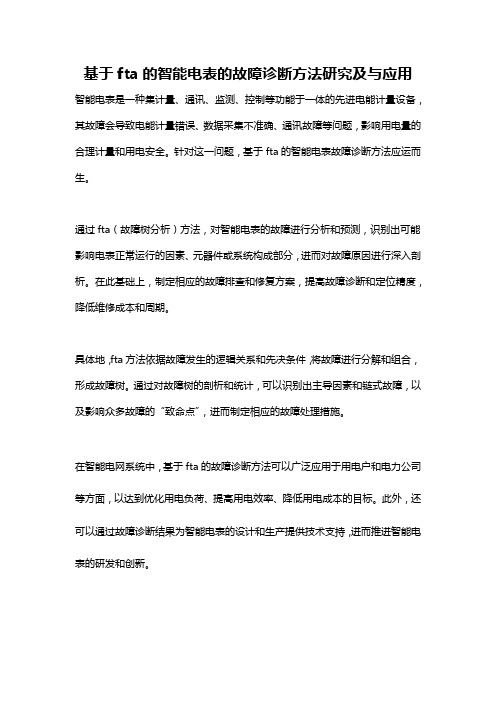 基于 fta 的智能电表的故障诊断方法研究及与应用

智能电表是一种集计量、通讯、监测、控制等功能于一体的先进电能计量设备，其故障会导致电能计量错误、数据采集不准确、通讯故障等问题，影响用电量的合理计量和用电安全。针对这一问题，基于 fta 的智能电表故障诊断方法应运而生。

通过 fta（故障树分析）方法，对智能电表的故障进行分析和预测，识别出可能影响电表正常运行的因素、元器件或系统构成部分，进而对故障原因进行深入剖析。在此基础上，制定相应的故障排查和修复方案，提高故障诊断和定位精度，降低维修成本和周期。

具体地，fta 方法依据故障发生的逻辑关系和先决条件，将故障进行分解和组合，形成故障树。通过对故障树的剖析和统计，可以识别出主导因素和链式故障，以及影响众多故障的“致命点”，进而制定相应的故障处理措施。

在智能电网系统中，基于 fta 的故障诊断方法可以广泛应用于用电户和电力公司等方面，以达到优化用电负荷、提高用电效率、降低用电成本的目标。此外，还可以通过故障诊断结果为智能电表的设计和生产提供技术支持，进而推进智能电表的研发和创新。